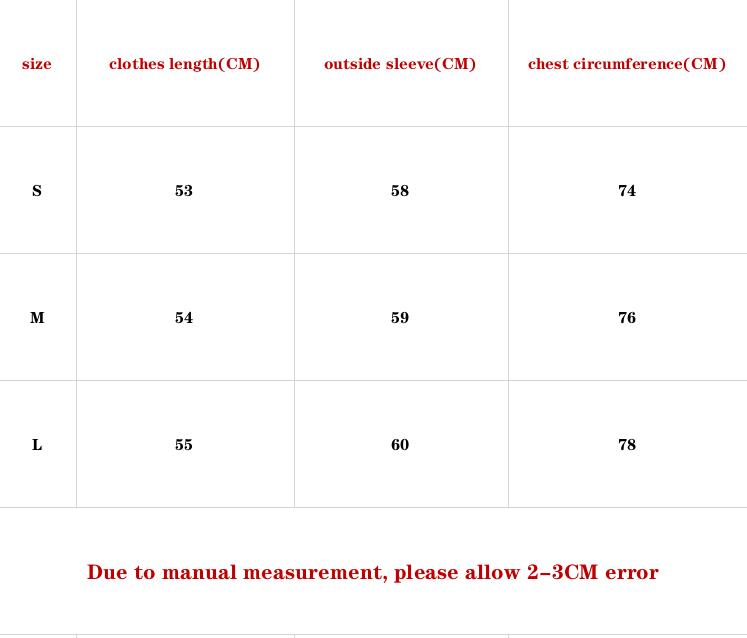 | size | clothes length(CM) | outside sleeve(CM) | chest circumference(CM) |
|---|---|---|---|
| S | 53 | 58 | 74 |
| M | 54 | 59 | 76 |
| L | 55 | 60 | 78 |

Due to manual measurement, please allow 2-3CM error